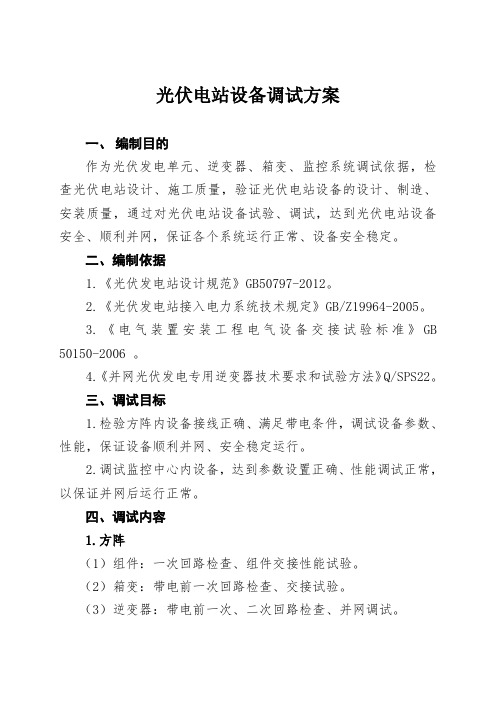 光伏电站设备调试方案

一、 编制目的

作为光伏发电单元、逆变器、箱变、监控系统调试依据，检查光伏电站设计、施工质量，验证光伏电站设备的设计、制造、安装质量，通过对光伏电站设备试验、调试，达到光伏电站设备安全、顺利并网，保证各个系统运行正常、设备安全稳定。

二、编制依据

1.《光伏发电站设计规范》GB50797-2012。

2.《光伏发电站接入电力系统技术规定》GB/Z19964-2005。

3.《电气装置安装工程电气设备交接试验标准》GB 50150-2006 。

4.《并网光伏发电专用逆变器技术要求和试验方法》Q/SPS22。

三、调试目标

1.检验方阵内设备接线正确、满足带电条件，调试设备参数、性能，保证设备顺利并网、安全稳定运行。

2.调试监控中心内设备，达到参数设置正确、性能调试正常，以保证并网后运行正常。

四、调试内容

1.方阵

（1）组件：一次回路检查、组件交接性能试验。

（2）箱变：带电前一次回路检查、交接试验。

（3）逆变器：带电前一次、二次回路检查、并网调试。